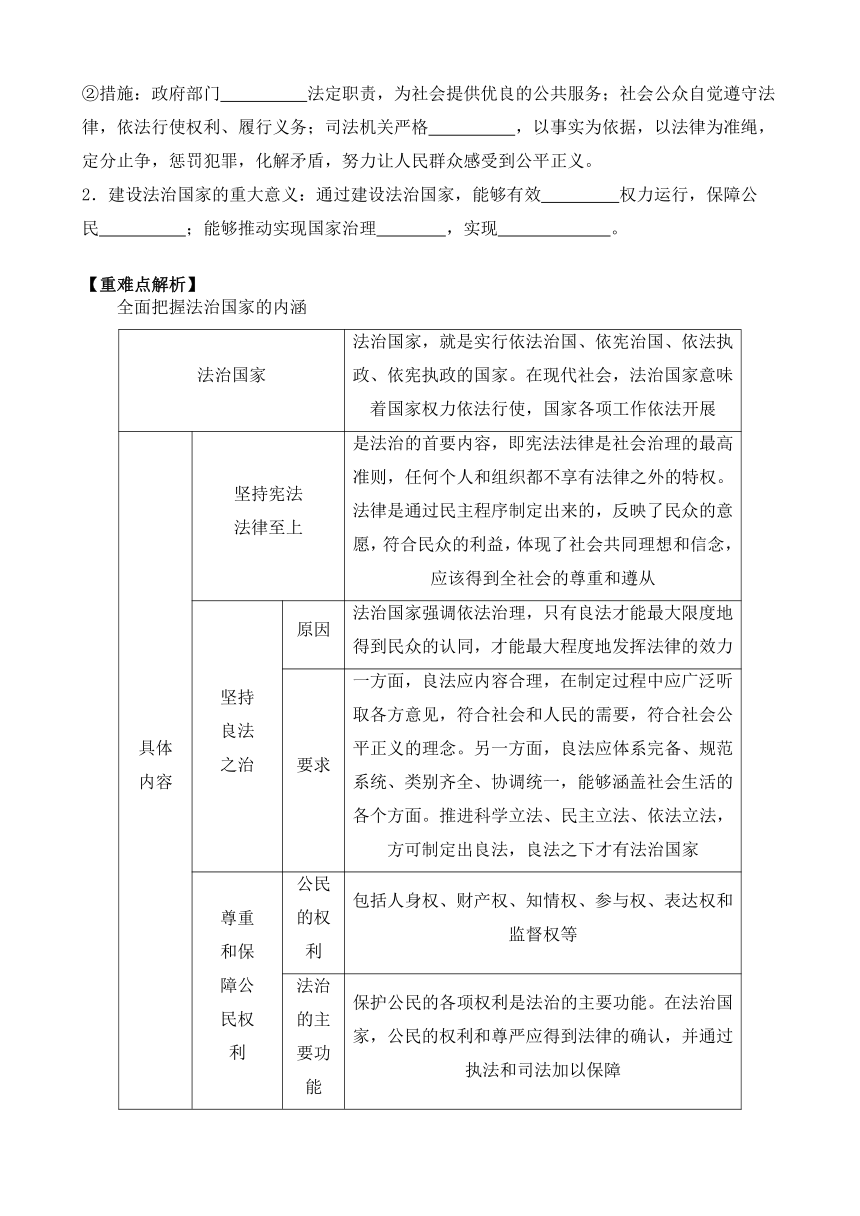 ②措施：政府部门__________法定职责，为社会提供优良的公共服务；社会公众自觉遵守法律，依法行使权利、履行义务；司法机关严格__________，以事实为依据，以法律为准绳，定分止争，惩罚犯罪，化解矛盾，努力让人民群众感受到公平正义。
2．建设法治国家的重大意义：通过建设法治国家，能够有效_________权力运行，保障公民__________；能够推动实现国家治理________，实现_____________。

【重难点解析】
全面把握法治国家的内涵

| 法治国家 | | | 法治国家，就是实行依法治国、依宪治国、依法执政、依宪执政的国家。在现代社会，法治国家意味着国家权力依法行使，国家各项工作依法开展 |
|---|---|---|---|
| 具体内容 | 坚持宪法法律至上 | | 是法治的首要内容，即宪法法律是社会治理的最高准则，任何个人和组织都不享有法律之外的特权。法律是通过民主程序制定出来的，反映了民众的意愿，符合民众的利益，体现了社会共同理想和信念，应该得到全社会的尊重和遵从 |
| | 坚持良法之治 | 原因 | 法治国家强调依法治理，只有良法才能最大限度地得到民众的认同，才能最大程度地发挥法律的效力 |
| | | 要求 | 一方面，良法应内容合理，在制定过程中应广泛听取各方意见，符合社会和人民的需要，符合社会公平正义的理念。另一方面，良法应体系完备、规范系统、类别齐全、协调统一，能够涵盖社会生活的各个方面。推进科学立法、民主立法、依法立法，方可制定出良法，良法之下才有法治国家 |
| | 尊重和保障公民权利 | 公民的权利 | 包括人身权、财产权、知情权、参与权、表达权和监督权等 |
| | | 法治的主要功能 | 保护公民的各项权利是法治的主要功能。在法治国家，公民的权利和尊严应得到法律的确认，并通过执法和司法加以保障 |